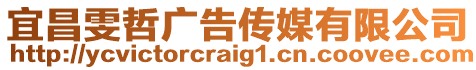 宜昌雯哲广告传媒有限公司
http://ycvictorcraig1.cn.coovee.com